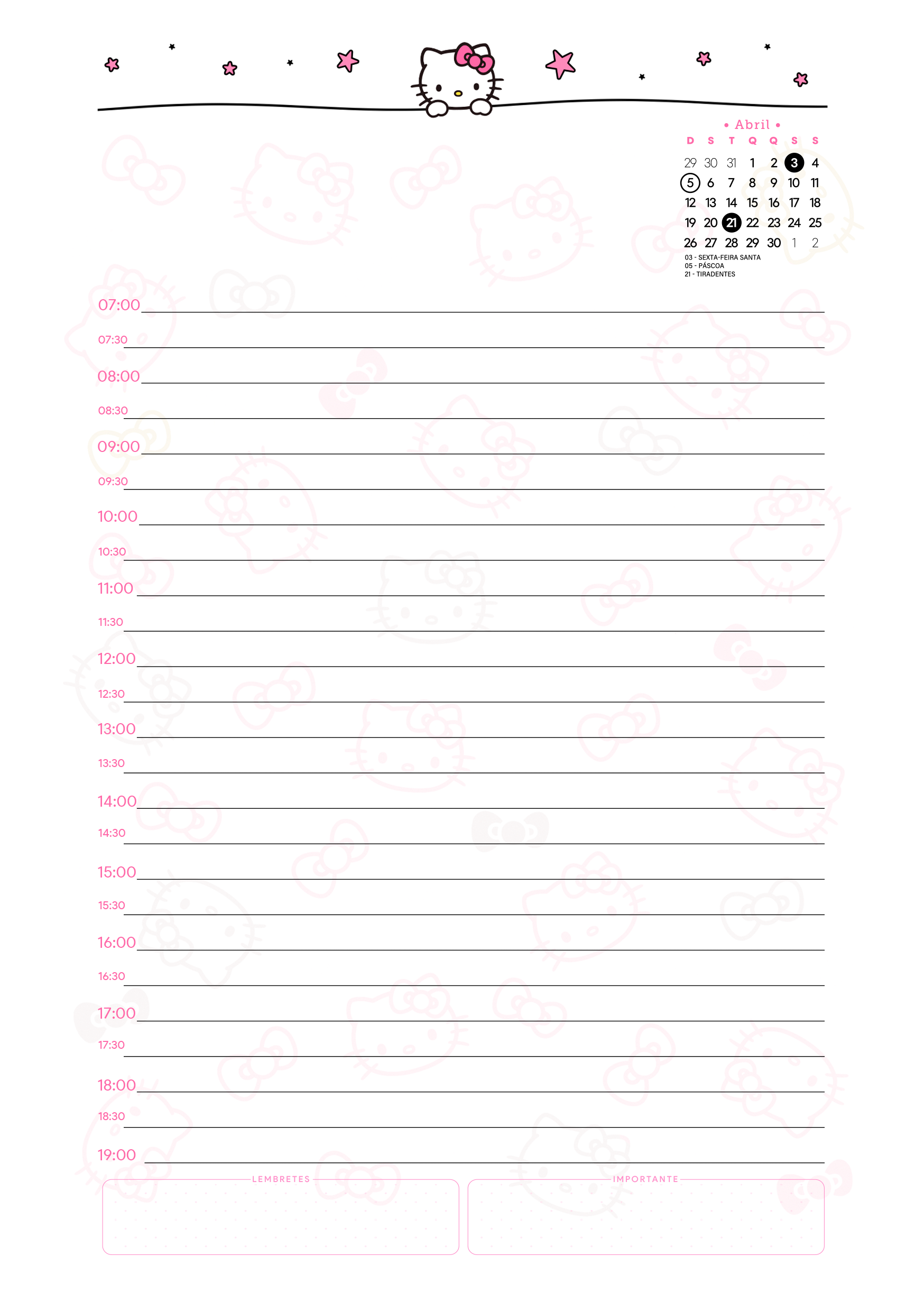 • Abril •

| D | S | T | Q | Q | S | S |
|---|---|---|---|---|---|---|
| 29 | 30 | 31 | 1 | 2 | 3 | 4 |
| 5 | 6 | 7 | 8 | 9 | 10 | 11 |
| 12 | 13 | 14 | 15 | 16 | 17 | 18 |
| 19 | 20 | 21 | 22 | 23 | 24 | 25 |
| 26 | 27 | 28 | 29 | 30 | 1 | 2 |

03 - SEXTA-FEIRA SANTA
05 - PÁSCOA
21 - TIRADENTES

07:00
07:30
08:00
08:30
09:00
09:30
10:00
10:30
11:00
11:30
12:00
12:30
13:00
13:30
14:00
14:30
15:00
15:30
16:00
16:30
17:00
17:30
18:00
18:30
19:00

LEMBRETES

IMPORTANTE